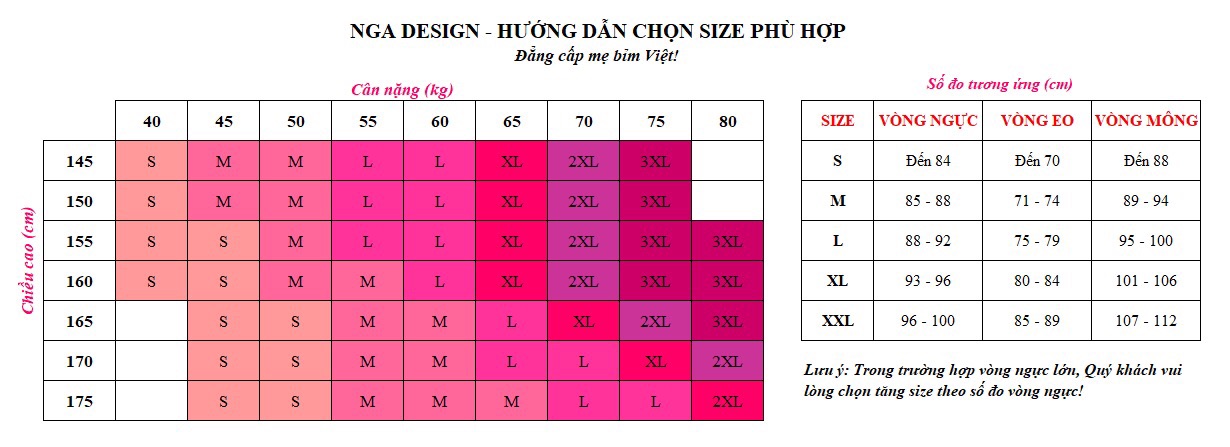 NGA DESIGN - HƯỚNG DẪN CHỌN SIZE PHÙ HỢP
Đẳng cấp mẹ bỉm Việt!

Cân nặng (kg)

Chiều cao (cm)

| | 40 | 45 | 50 | 55 | 60 | 65 | 70 | 75 | 80 |
|---|---|---|---|---|---|---|---|---|---|
| 145 | S | M | M | L | L | XL | 2XL | 3XL | |
| 150 | S | M | M | L | L | XL | 2XL | 3XL | |
| 155 | S | S | M | L | L | XL | 2XL | 3XL | 3XL |
| 160 | S | S | M | M | L | XL | 2XL | 3XL | 3XL |
| 165 | | S | S | M | M | L | XL | 2XL | 3XL |
| 170 | | S | S | M | M | L | L | XL | 2XL |
| 175 | | S | S | M | M | M | L | L | 2XL |

Số đo tương ứng (cm)

| SIZE | VÒNG NGỰC | VÒNG EO | VÒNG MÔNG |
|---|---|---|---|
| S | Đến 84 | Đến 70 | Đến 88 |
| M | 85 - 88 | 71 - 74 | 89 - 94 |
| L | 88 - 92 | 75 - 79 | 95 - 100 |
| XL | 93 - 96 | 80 - 84 | 101 - 106 |
| XXL | 96 - 100 | 85 - 89 | 107 - 112 |

Lưu ý: Trong trường hợp vòng ngực lớn, Quý khách vui lòng chọn tăng size theo số đo vòng ngực!